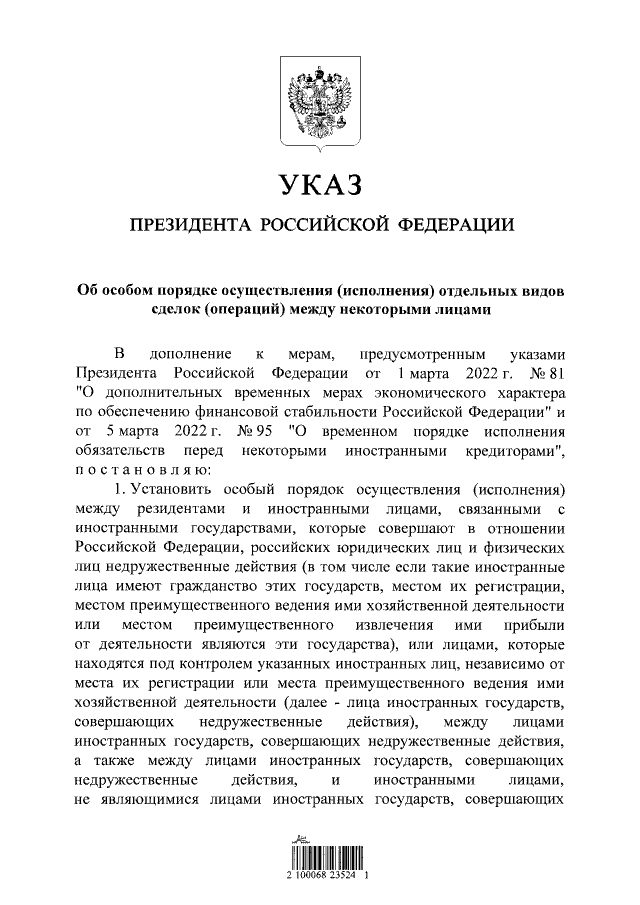 УКАЗ

ПРЕЗИДЕНТА РОССИЙСКОЙ ФЕДЕРАЦИИ

Об особом порядке осуществления (исполнения) отдельных видов сделок (операций) между некоторыми лицами

В дополнение к мерам, предусмотренным указами Президента Российской Федерации от 1 марта 2022 г. № 81 "О дополнительных временных мерах экономического характера по обеспечению финансовой стабильности Российской Федерации" и от 5 марта 2022 г. № 95 "О временном порядке исполнения обязательств перед некоторыми иностранными кредиторами", постановляю:

1. Установить особый порядок осуществления (исполнения) между резидентами и иностранными лицами, связанными с иностранными государствами, которые совершают в отношении Российской Федерации, российских юридических лиц и физических лиц недружественные действия (в том числе если такие иностранные лица имеют гражданство этих государств, местом их регистрации, местом преимущественного ведения ими хозяйственной деятельности или местом преимущественного извлечения ими прибыли от деятельности являются эти государства), или лицами, которые находятся под контролем указанных иностранных лиц, независимо от места их регистрации или места преимущественного ведения ими хозяйственной деятельности (далее - лица иностранных государств, совершающих недружественные действия), между лицами иностранных государств, совершающих недружественные действия, а также между лицами иностранных государств, совершающих недружественные действия, и иностранными лицами, не являющимися лицами иностранных государств, совершающих

2 100068 23524 1